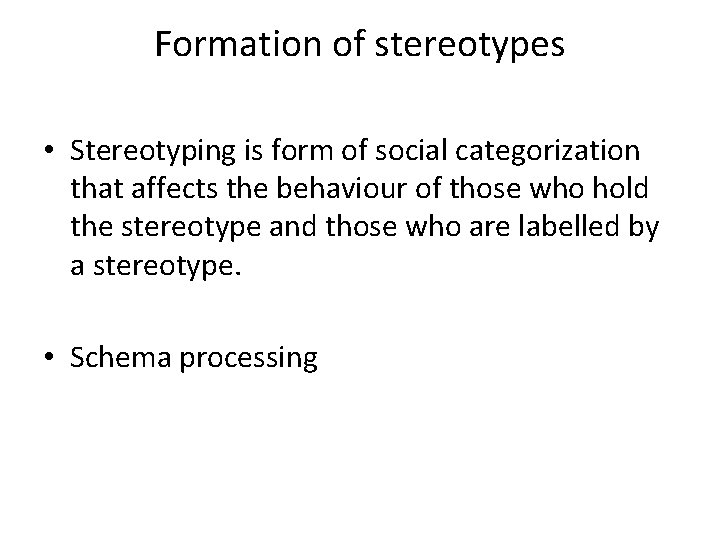 Formation of stereotypes

• Stereotyping is form of social categorization that affects the behaviour of those who hold the stereotype and those who are labelled by a stereotype.

• Schema processing